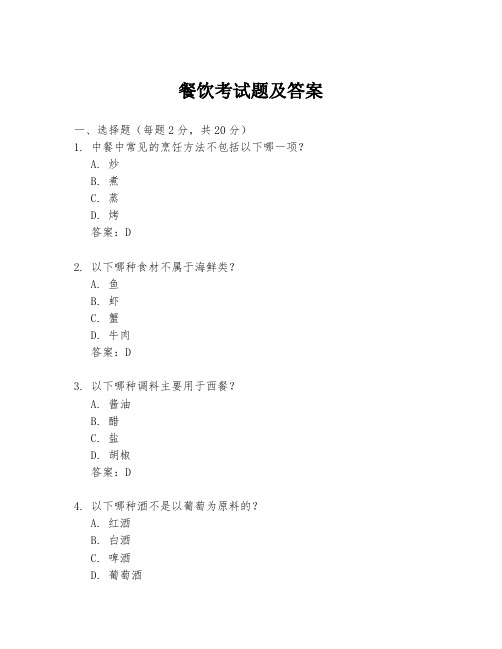 餐饮考试题及答案

一、选择题（每题 2 分，共 20 分）

1. 中餐中常见的烹饪方法不包括以下哪一项？
A. 炒
B. 煮
C. 蒸
D. 烤
答案：D

2. 以下哪种食材不属于海鲜类？
A. 鱼
B. 虾
C. 蟹
D. 牛肉
答案：D

3. 以下哪种调料主要用于西餐？
A. 酱油
B. 醋
C. 盐
D. 胡椒
答案：D

4. 以下哪种酒不是以葡萄为原料的？
A. 红酒
B. 白酒
C. 啤酒
D. 葡萄酒